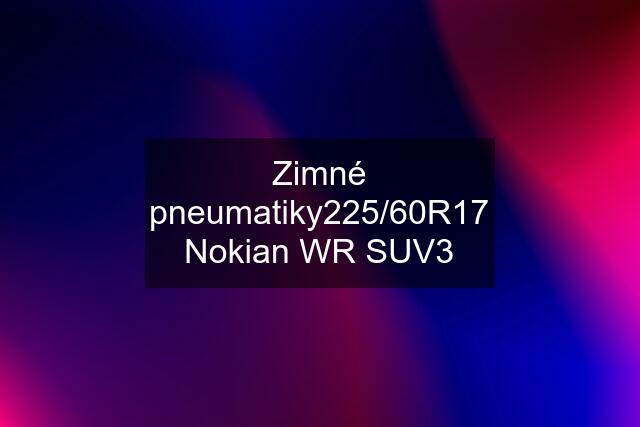 Zimné pneumatiky225/60R17 Nokian WR SUV3